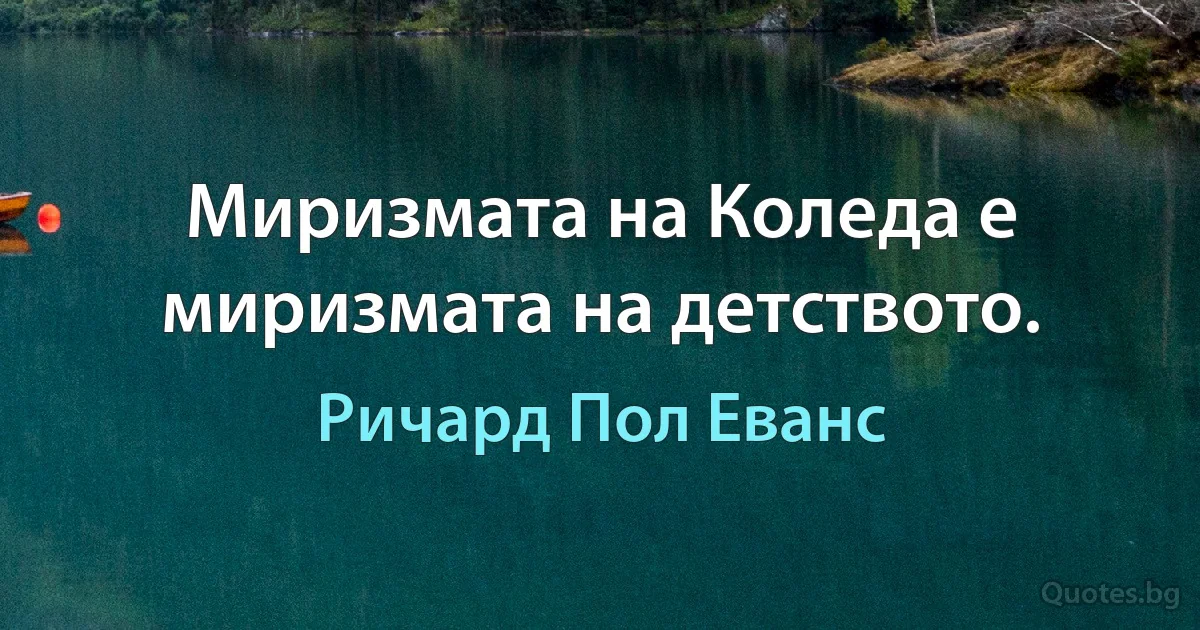 Миризмата на Коледа е миризмата на детството.

Ричард Пол Еванс

Quotes.bg